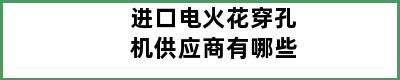 进口电火花穿孔机供应商有哪些